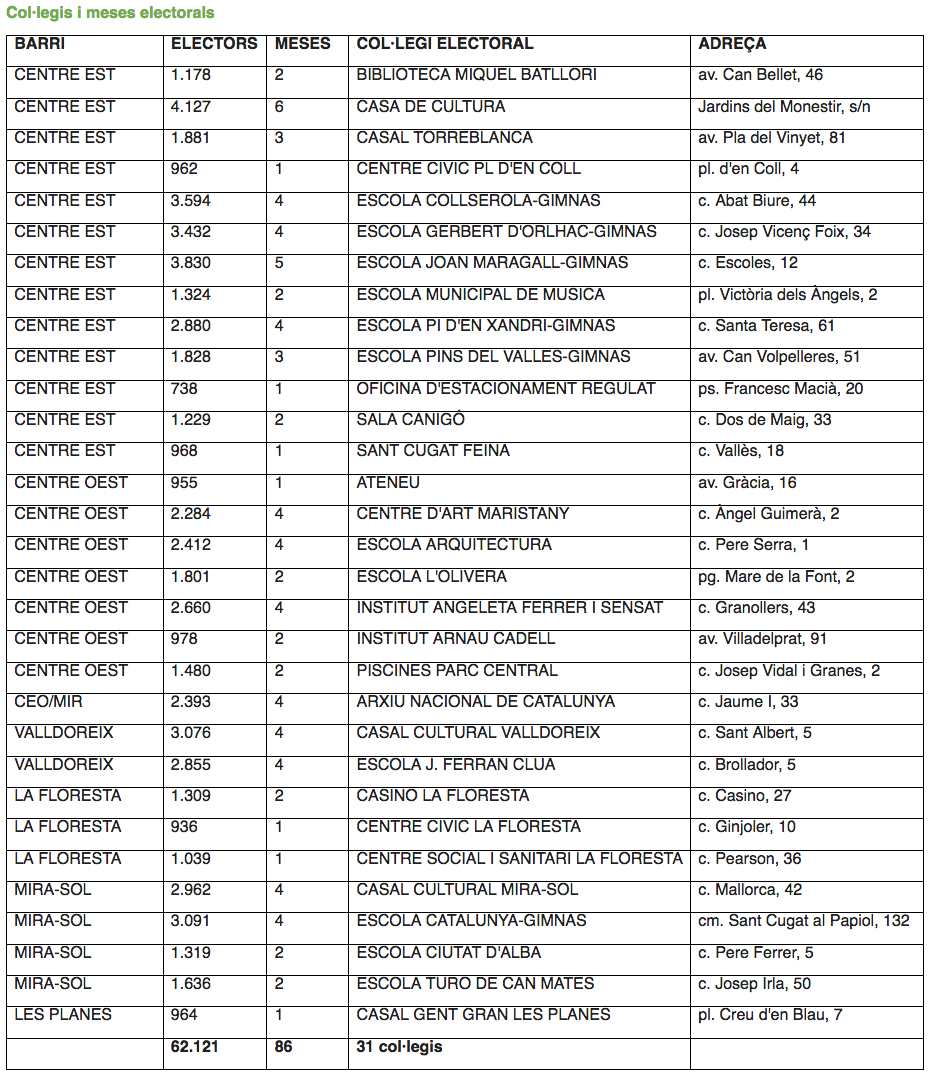 Col·legis i meses electorals

| BARRI | ELECTORS | MESES | COL·LEGI ELECTORAL | ADREÇA |
|---|---|---|---|---|
| CENTRE EST | 1.178 | 2 | BIBLIOTECA MIQUEL BATLLORI | av. Can Bellet, 46 |
| CENTRE EST | 4.127 | 6 | CASA DE CULTURA | Jardins del Monestir, s/n |
| CENTRE EST | 1.881 | 3 | CASAL TORREBLANCA | av. Pla del Vinyet, 81 |
| CENTRE EST | 962 | 1 | CENTRE CIVIC PL D'EN COLL | pl. d'en Coll, 4 |
| CENTRE EST | 3.594 | 4 | ESCOLA COLLSEROLA-GIMNAS | c. Abat Biure, 44 |
| CENTRE EST | 3.432 | 4 | ESCOLA GERBERT D'ORLHAC-GIMNAS | c. Josep Vicenç Foix, 34 |
| CENTRE EST | 3.830 | 5 | ESCOLA JOAN MARAGALL-GIMNAS | c. Escoles, 12 |
| CENTRE EST | 1.324 | 2 | ESCOLA MUNICIPAL DE MUSICA | pl. Victòria dels Àngels, 2 |
| CENTRE EST | 2.880 | 4 | ESCOLA PI D'EN XANDRI-GIMNAS | c. Santa Teresa, 61 |
| CENTRE EST | 1.828 | 3 | ESCOLA PINS DEL VALLES-GIMNAS | av. Can Volpelleres, 51 |
| CENTRE EST | 738 | 1 | OFICINA D'ESTACIONAMENT REGULAT | ps. Francesc Macià, 20 |
| CENTRE EST | 1.229 | 2 | SALA CANIGÓ | c. Dos de Maig, 33 |
| CENTRE EST | 968 | 1 | SANT CUGAT FEINA | c. Vallès, 18 |
| CENTRE OEST | 955 | 1 | ATENEU | av. Gràcia, 16 |
| CENTRE OEST | 2.284 | 4 | CENTRE D'ART MARISTANY | c. Àngel Guimerà, 2 |
| CENTRE OEST | 2.412 | 4 | ESCOLA ARQUITECTURA | c. Pere Serra, 1 |
| CENTRE OEST | 1.801 | 2 | ESCOLA L'OLIVERA | pg. Mare de la Font, 2 |
| CENTRE OEST | 2.660 | 4 | INSTITUT ANGELETA FERRER I SENSAT | c. Granollers, 43 |
| CENTRE OEST | 978 | 2 | INSTITUT ARNAU CADELL | av. Villadelprat, 91 |
| CENTRE OEST | 1.480 | 2 | PISCINES PARC CENTRAL | c. Josep Vidal i Granes, 2 |
| CEO/MIR | 2.393 | 4 | ARXIU NACIONAL DE CATALUNYA | c. Jaume I, 33 |
| VALLDOREIX | 3.076 | 4 | CASAL CULTURAL VALLDOREIX | c. Sant Albert, 5 |
| VALLDOREIX | 2.855 | 4 | ESCOLA J. FERRAN CLUA | c. Brollador, 5 |
| LA FLORESTA | 1.309 | 2 | CASINO LA FLORESTA | c. Casino, 27 |
| LA FLORESTA | 936 | 1 | CENTRE CIVIC LA FLORESTA | c. Ginjoler, 10 |
| LA FLORESTA | 1.039 | 1 | CENTRE SOCIAL I SANITARI LA FLORESTA | c. Pearson, 36 |
| MIRA-SOL | 2.962 | 4 | CASAL CULTURAL MIRA-SOL | c. Mallorca, 42 |
| MIRA-SOL | 3.091 | 4 | ESCOLA CATALUNYA-GIMNAS | cm. Sant Cugat al Papiol, 132 |
| MIRA-SOL | 1.319 | 2 | ESCOLA CIUTAT D'ALBA | c. Pere Ferrer, 5 |
| MIRA-SOL | 1.636 | 2 | ESCOLA TURO DE CAN MATES | c. Josep Irla, 50 |
| LES PLANES | 964 | 1 | CASAL GENT GRAN LES PLANES | pl. Creu d'en Blau, 7 |
| | 62.121 | 86 | 31 col·legis | |